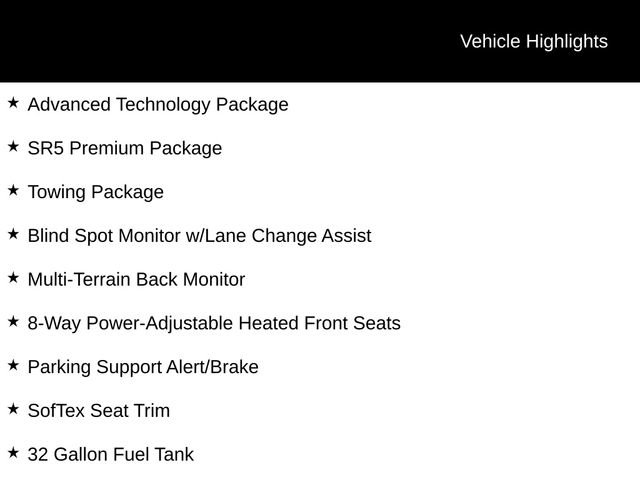 Vehicle Highlights

★ Advanced Technology Package

★ SR5 Premium Package

★ Towing Package

★ Blind Spot Monitor w/Lane Change Assist

★ Multi-Terrain Back Monitor

★ 8-Way Power-Adjustable Heated Front Seats

★ Parking Support Alert/Brake

★ SofTex Seat Trim

★ 32 Gallon Fuel Tank